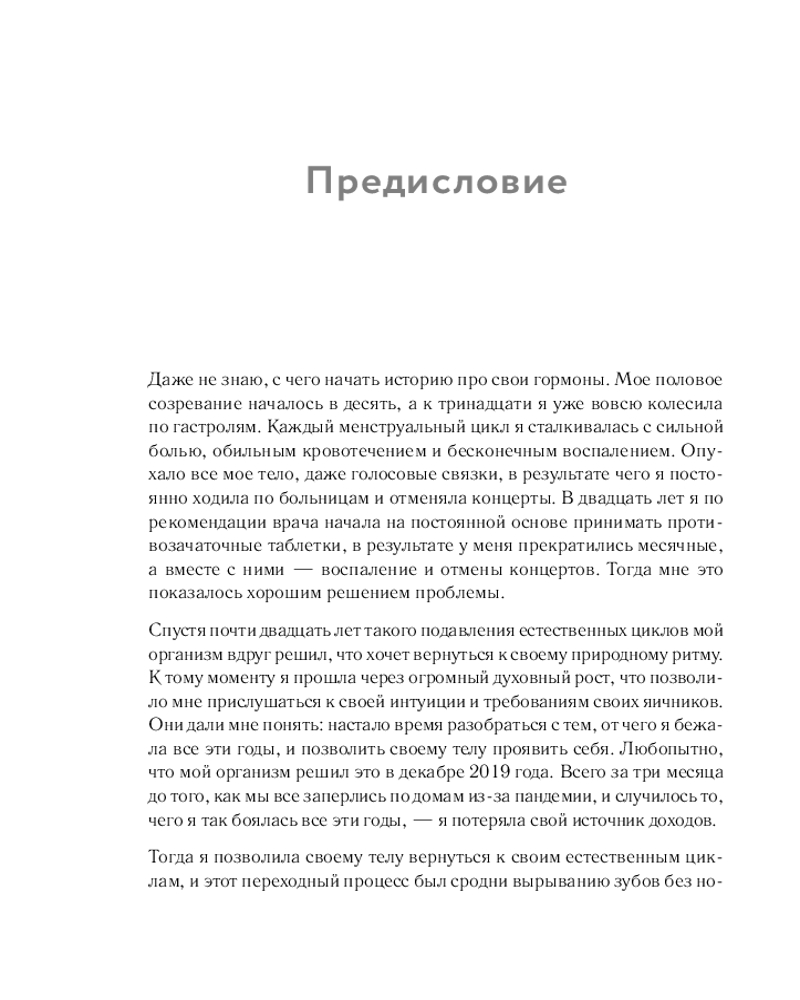 Предисловие

Даже не знаю, с чего начать историю про свои гормоны. Мое половое созревание началось в десять, а к тринадцати я уже вовсю колесила по гастролям. Каждый менструальный цикл я сталкивалась с сильной болью, обильным кровотечением и бесконечным воспалением. Опухало все мое тело, даже голосовые связки, в результате чего я постоянно ходила по больницам и отменяла концерты. В двадцать лет я по рекомендации врача начала на постоянной основе принимать противозачаточные таблетки, в результате у меня прекратились месячные, а вместе с ними — воспаление и отмены концертов. Тогда мне это показалось хорошим решением проблемы.

Спустя почти двадцать лет такого подавления естественных циклов мой организм вдруг решил, что хочет вернуться к своему природному ритму. К тому моменту я прошла через огромный духовный рост, что позволило мне прислушаться к своей интуиции и требованиям своих яичников. Они дали мне понять: настало время разобраться с тем, от чего я бежала все эти годы, и позволить своему телу проявить себя. Любопытно, что мой организм решил это в декабре 2019 года. Всего за три месяца до того, как мы все заперлись по домам из-за пандемии, и случилось то, чего я так боялась все эти годы, — я потеряла свой источник доходов.

Тогда я позволила своему телу вернуться к своим естественным циклам, и этот переходный процесс был сродни вырыванию зубов без но-